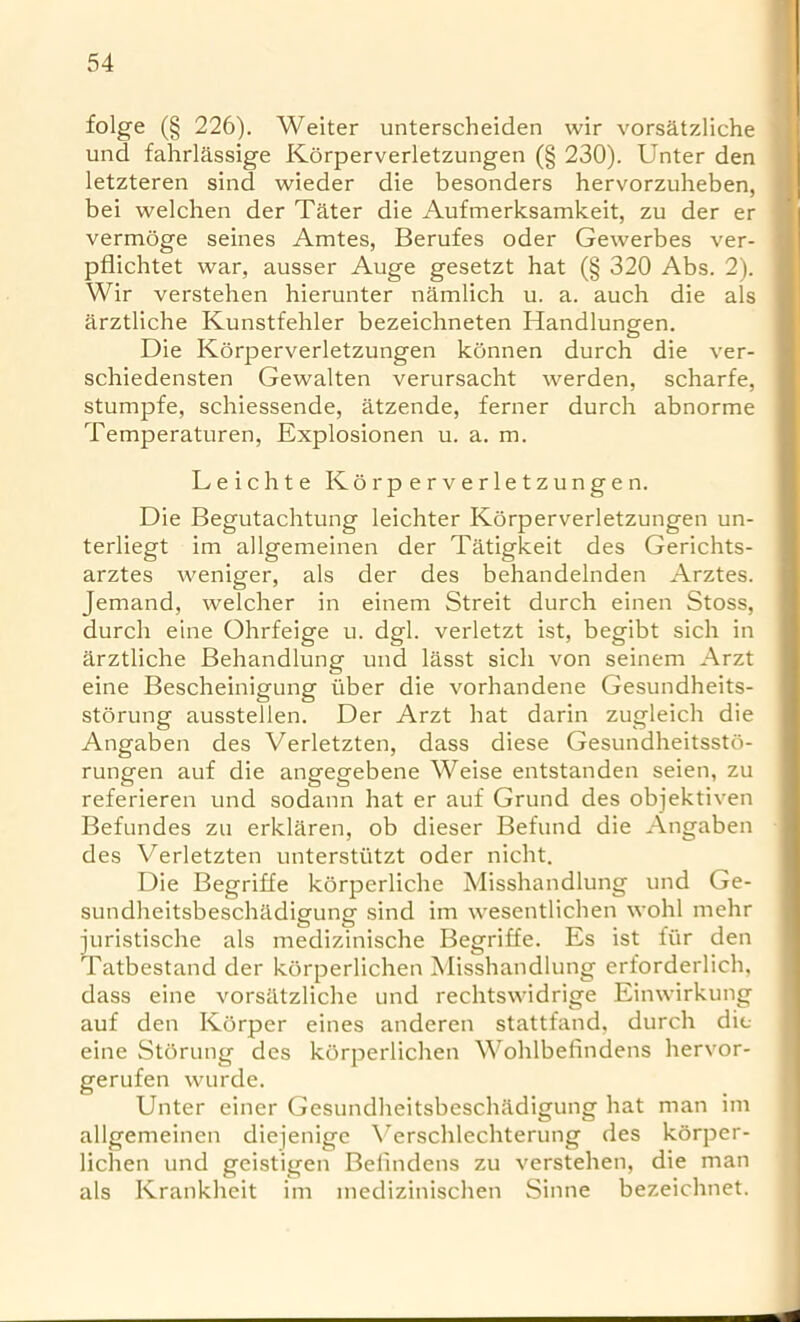 54

folge (§ 226). Weiter unterscheiden wir vorsätzliche und fahrlässige Körperverletzungen (§ 230). Unter den letzteren sind wieder die besonders hervorzuheben, bei welchen der Täter die Aufmerksamkeit, zu der er vermöge seines Amtes, Berufes oder Gewerbes verpflichtet war, ausser Auge gesetzt hat (§ 320 Abs. 2). Wir verstehen hierunter nämlich u. a. auch die als ärztliche Kunstfehler bezeichneten Handlungen.

Die Körperverletzungen können durch die verschiedensten Gewalten verursacht werden, scharfe, stumpfe, schiessende, ätzende, ferner durch abnorme Temperaturen, Explosionen u. a. m.

Leichte Körperverletzungen.

Die Begutachtung leichter Körperverletzungen unterliegt im allgemeinen der Tätigkeit des Gerichtsarztes weniger, als der des behandelnden Arztes. Jemand, welcher in einem Streit durch einen Stoss, durch eine Ohrfeige u. dgl. verletzt ist, begibt sich in ärztliche Behandlung und lässt sich von seinem Arzt eine Bescheinigung über die vorhandene Gesundheitsstörung ausstellen. Der Arzt hat darin zugleich die Angaben des Verletzten, dass diese Gesundheitsstörungen auf die angegebene Weise entstanden seien, zu referieren und sodann hat er auf Grund des objektiven Befundes zu erklären, ob dieser Befund die Angaben des Verletzten unterstützt oder nicht.

Die Begriffe körperliche Misshandlung und Gesundheitsbeschädigung sind im wesentlichen wohl mehr juristische als medizinische Begriffe. Es ist für den Tatbestand der körperlichen Misshandlung erforderlich, dass eine vorsätzliche und rechtswidrige Einwirkung auf den Körper eines anderen stattfand, durch die eine Störung des körperlichen Wohlbefindens hervorgerufen wurde.

Unter einer Gesundheitsbeschädigung hat man im allgemeinen diejenige Verschlechterung des körperlichen und geistigen Befindens zu verstehen, die man als Krankheit im medizinischen Sinne bezeichnet.